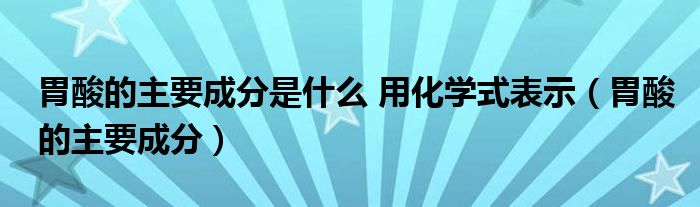 胃酸的主要成分是什么 用化学式表示（胃酸的主要成分）